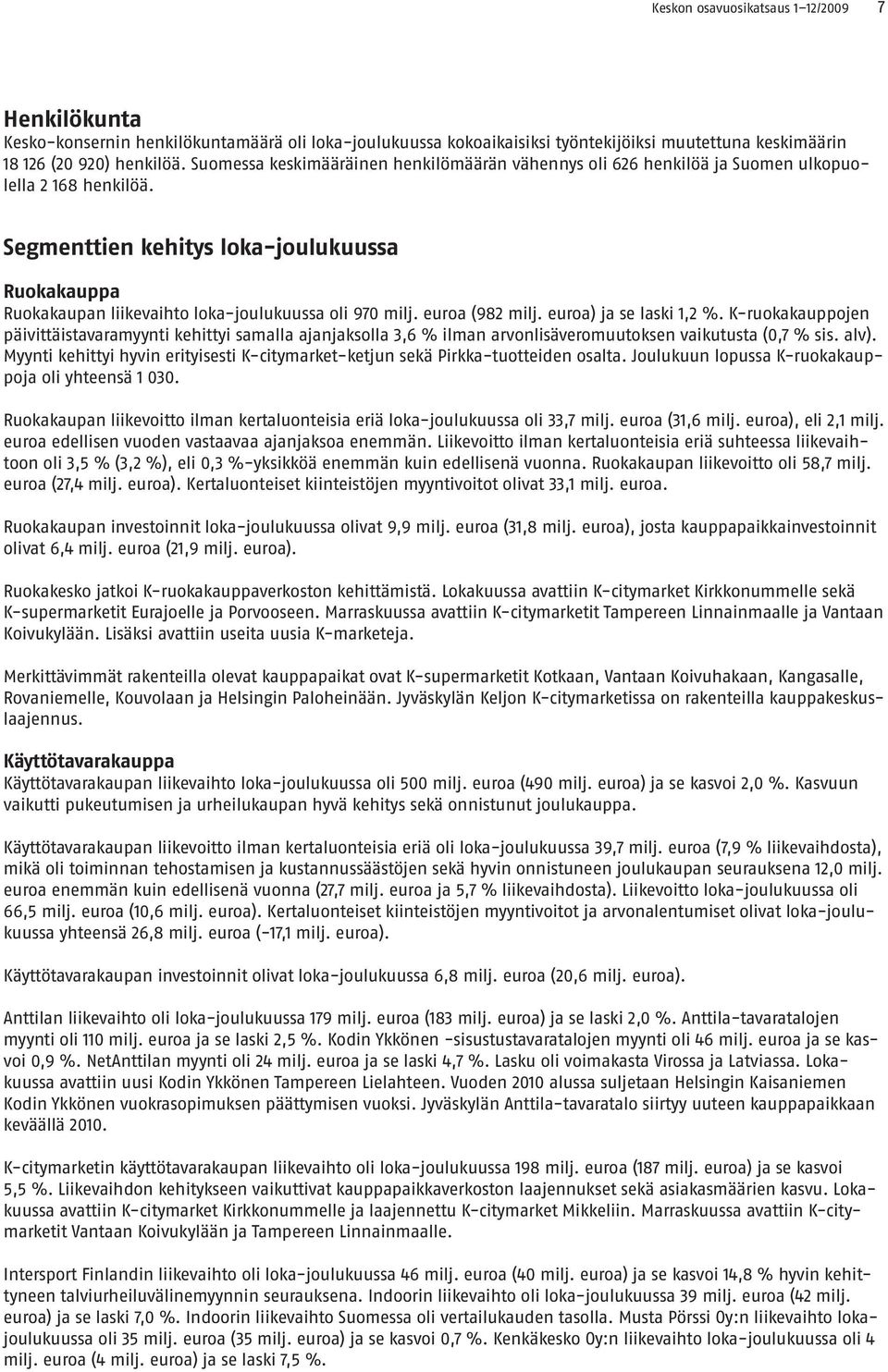 Keskon osavuosikatsaus 1–12/2009 7

Henkilökunta
Kesko-konsernin henkilökuntamäärä oli loka-joulukuussa kokoaikaisiksi työntekijöiksi muutettuna keskimäärin 18 126 (20 920) henkilöä. Suomessa keskimääräinen henkilömäärän vähennys oli 626 henkilöä ja Suomen ulkopuolella 2 168 henkilöä.

Segmenttien kehitys loka-joulukuussa

Ruokakauppa
Ruokakaupan liikevaihto loka-joulukuussa oli 970 milj. euroa (982 milj. euroa) ja se laski 1,2 %. K-ruokakauppojen päivittäistavaramyynti kehittyi samalla ajanjaksolla 3,6 % ilman arvonlisäveromuutoksen vaikutusta (0,7 % sis. alv). Myynti kehittyi hyvin erityisesti K-citymarket-ketjun sekä Pirkka-tuotteiden osalta. Joulukuun lopussa K-ruokakauppoja oli yhteensä 1 030.

Ruokakaupan liikevoitto ilman kertaluonteisia eriä loka-joulukuussa oli 33,7 milj. euroa (31,6 milj. euroa), eli 2,1 milj. euroa edellisen vuoden vastaavaa ajanjaksoa enemmän. Liikevoitto ilman kertaluonteisia eriä suhteessa liikevaihtoon oli 3,5 % (3,2 %), eli 0,3 %-yksikköä enemmän kuin edellisenä vuonna. Ruokakaupan liikevoitto oli 58,7 milj. euroa (27,4 milj. euroa). Kertaluonteiset kiinteistöjen myyntivoitot olivat 33,1 milj. euroa.

Ruokakaupan investoinnit loka-joulukuussa olivat 9,9 milj. euroa (31,8 milj. euroa), josta kauppapaikkainvestoinnit olivat 6,4 milj. euroa (21,9 milj. euroa).

Ruokakesko jatkoi K-ruokakauppaverkoston kehittämistä. Lokakuussa avattiin K-citymarket Kirkkonummelle sekä K-supermarketit Eurajoelle ja Porvooseen. Marraskuussa avattiin K-citymarketit Tampereen Linnainmaalle ja Vantaan Koivukylään. Lisäksi avattiin useita uusia K-marketeja.

Merkittävimmät rakenteilla olevat kauppapaikat ovat K-supermarketit Kotkaan, Vantaan Koivuhakaan, Kangasalle, Rovaniemelle, Kouvolaan ja Helsingin Paloheinään. Jyväskylän Keljon K-citymarketissa on rakenteilla kauppakeskuslaajennus.

Käyttötavarakauppa
Käyttötavarakaupan liikevaihto loka-joulukuussa oli 500 milj. euroa (490 milj. euroa) ja se kasvoi 2,0 %. Kasvuun vaikutti pukeutumisen ja urheilukaupan hyvä kehitys sekä onnistunut joulukauppa.

Käyttötavarakaupan liikevoitto ilman kertaluonteisia eriä oli loka-joulukuussa 39,7 milj. euroa (7,9 % liikevaihdosta), mikä oli toiminnan tehostamisen ja kustannussäästöjen sekä hyvin onnistuneen joulukaupan seurauksena 12,0 milj. euroa enemmän kuin edellisenä vuonna (27,7 milj. euroa ja 5,7 % liikevaihdosta). Liikevoitto loka-joulukuussa oli 66,5 milj. euroa (10,6 milj. euroa). Kertaluonteiset kiinteistöjen myyntivoitot ja arvonalentumiset olivat loka-joulukuussa yhteensä 26,8 milj. euroa (-17,1 milj. euroa).

Käyttötavarakaupan investoinnit olivat loka-joulukuussa 6,8 milj. euroa (20,6 milj. euroa).

Anttilan liikevaihto oli loka-joulukuussa 179 milj. euroa (183 milj. euroa) ja se laski 2,0 %. Anttila-tavaratalojen myynti oli 110 milj. euroa ja se laski 2,5 %. Kodin Ykkönen -sisustustavaratalojen myynti oli 46 milj. euroa ja se kasvoi 0,9 %. NetAnttilan myynti oli 24 milj. euroa ja se laski 4,7 %. Lasku oli voimakasta Virossa ja Latviassa. Lokakuussa avattiin uusi Kodin Ykkönen Tampereen Lielahteen. Vuoden 2010 alussa suljetaan Helsingin Kaisaniemen Kodin Ykkönen vuokrasopimuksen päättymisen vuoksi. Jyväskylän Anttila-tavaratalo siirtyy uuteen kauppapaikkaan keväällä 2010.

K-citymarketin käyttötavarakaupan liikevaihto oli loka-joulukuussa 198 milj. euroa (187 milj. euroa) ja se kasvoi 5,5 %. Liikevaihdon kehitykseen vaikuttivat kauppapaikkaverkoston laajennukset sekä asiakasmäärien kasvu. Lokakuussa avattiin K-citymarket Kirkkonummelle ja laajennettu K-citymarket Mikkeliin. Marraskuussa avattiin K-citymarketit Vantaan Koivukylään ja Tampereen Linnainmaalle.

Intersport Finlandin liikevaihto oli loka-joulukuussa 46 milj. euroa (40 milj. euroa) ja se kasvoi 14,8 % hyvin kehittyneen talviurheiluvälinemyynnin seurauksena. Indoorin liikevaihto oli loka-joulukuussa 39 milj. euroa (42 milj. euroa) ja se laski 7,0 %. Indoorin liikevaihto Suomessa oli vertailukauden tasolla. Musta Pörssi Oy:n liikevaihto loka-joulukuussa oli 35 milj. euroa (35 milj. euroa) ja se kasvoi 0,7 %. Kenkäkesko Oy:n liikevaihto loka-joulukuussa oli 4 milj. euroa (4 milj. euroa) ja se laski 7,5 %.